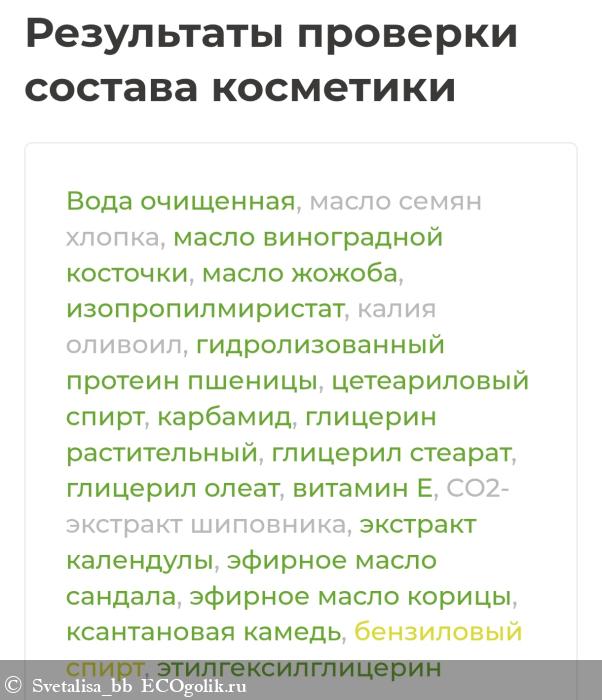 Результаты проверки состава косметики

Вода очищенная, масло семян хлопка, масло виноградной косточки, масло жожоба, изопропилмиристат, калия оливоил, гидролизованный протеин пшеницы, цетеариловый спирт, карбамид, глицерин растительный, глицерил стеарат, глицерил олеат, витамин Е, СО2-экстракт шиповника, экстракт календулы, эфирное масло сандала, эфирное масло корицы, ксантановая камедь, бензиловый спирт, этилгексилглицерин

© Svetalisa_bb ECOgolik.ru